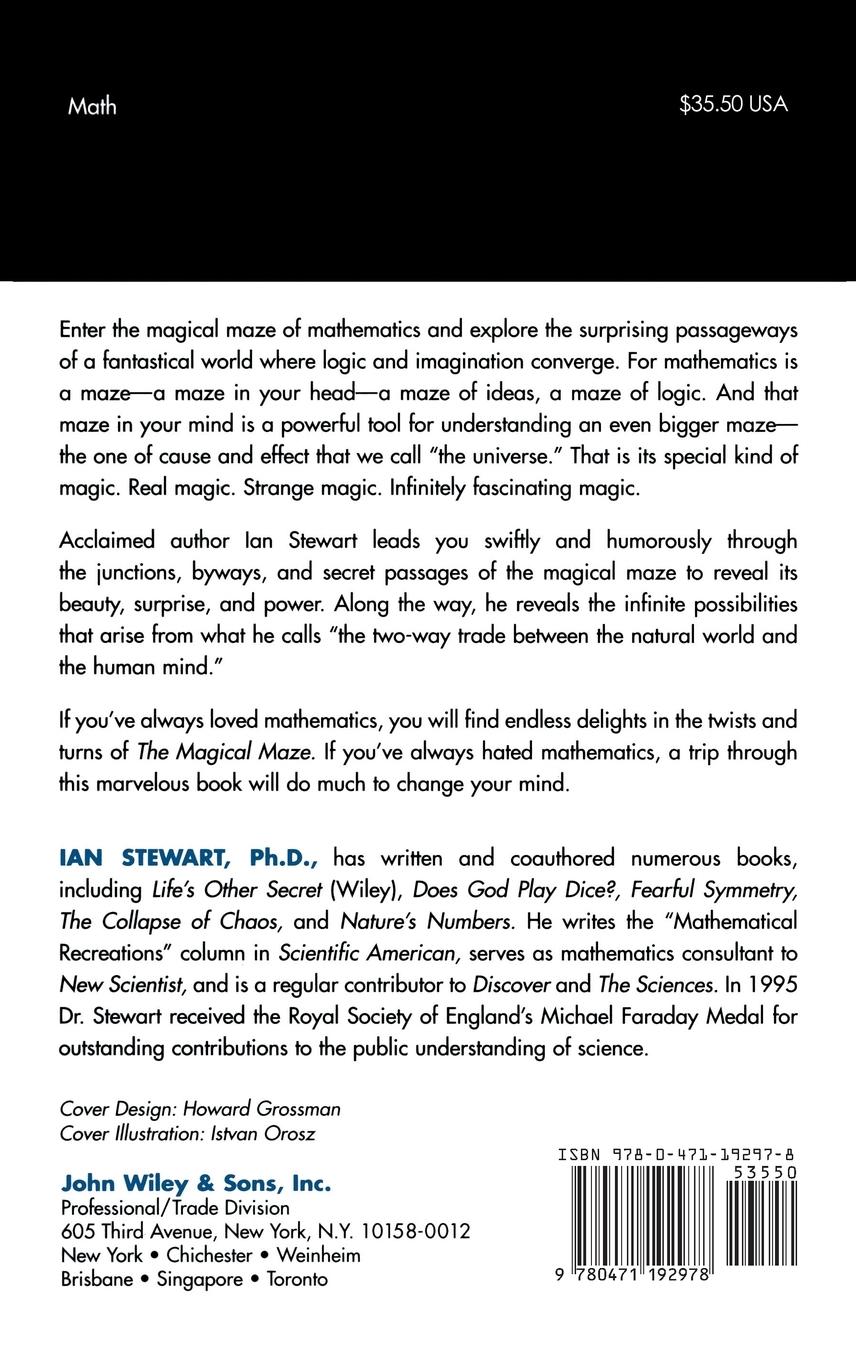 Math

$35.50 USA

Enter the magical maze of mathematics and explore the surprising passageways of a fantastical world where logic and imagination converge. For mathematics is a maze—a maze in your head—a maze of ideas, a maze of logic. And that maze in your mind is a powerful tool for understanding an even bigger maze—the one of cause and effect that we call "the universe." That is its special kind of magic. Real magic. Strange magic. Infinitely fascinating magic.

Acclaimed author Ian Stewart leads you swiftly and humorously through the junctions, byways, and secret passages of the magical maze to reveal its beauty, surprise, and power. Along the way, he reveals the infinite possibilities that arise from what he calls "the two-way trade between the natural world and the human mind."

If you've always loved mathematics, you will find endless delights in the twists and turns of The Magical Maze. If you've always hated mathematics, a trip through this marvelous book will do much to change your mind.

IAN STEWART, Ph.D., has written and coauthored numerous books, including Life's Other Secret (Wiley), Does God Play Dice?, Fearful Symmetry, The Collapse of Chaos, and Nature's Numbers. He writes the "Mathematical Recreations" column in Scientific American, serves as mathematics consultant to New Scientist, and is a regular contributor to Discover and The Sciences. In 1995 Dr. Stewart received the Royal Society of England's Michael Faraday Medal for outstanding contributions to the public understanding of science.

Cover Design: Howard Grossman
Cover Illustration: Istvan Orosz

John Wiley & Sons, Inc.
Professional/Trade Division
605 Third Avenue, New York, N.Y. 10158-0012
New York • Chichester • Weinheim
Brisbane • Singapore • Toronto

ISBN 978-0-471-19297-8
53550
9 780471 192978